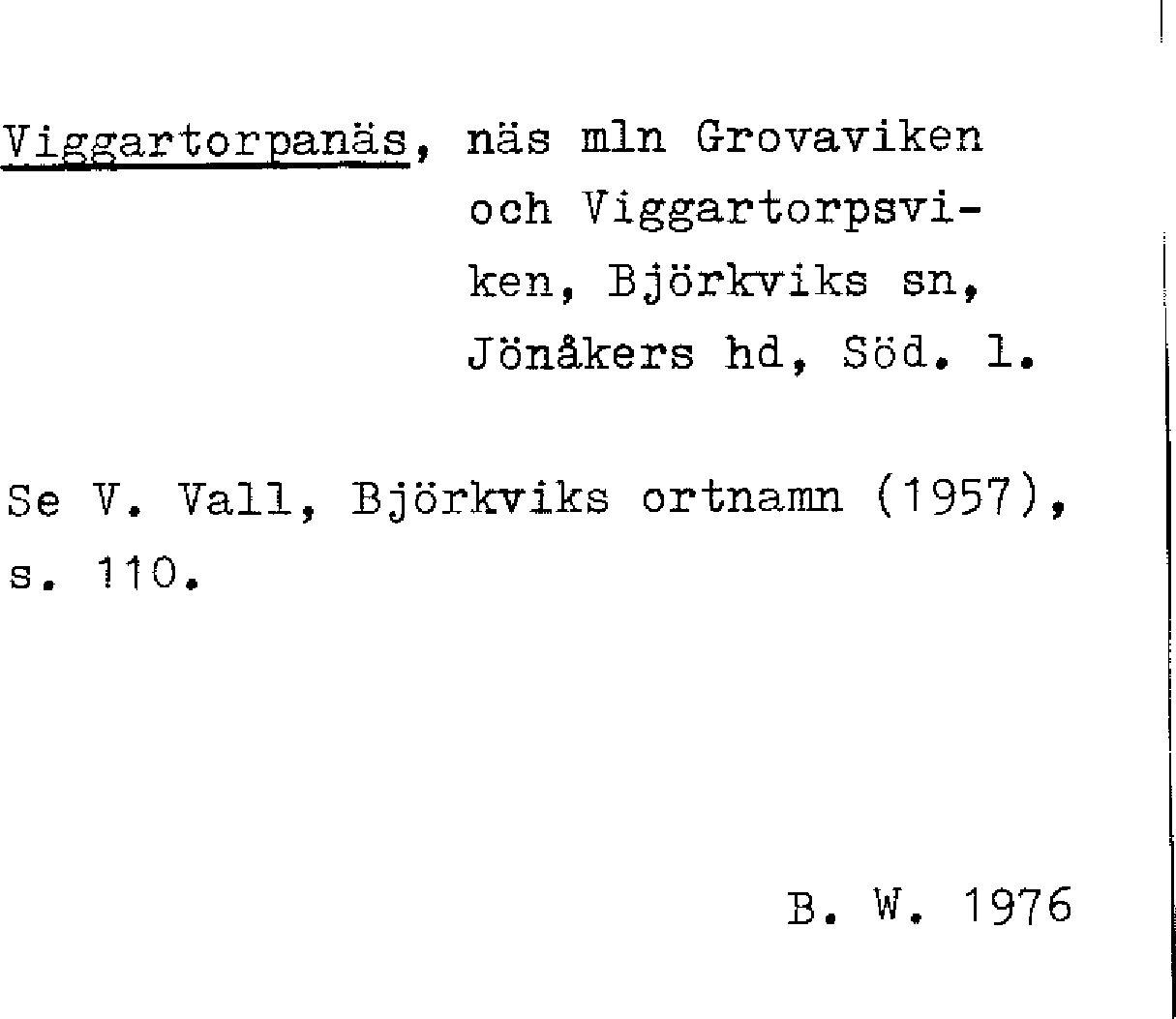 Viggartorpanäs, näs mln Grovaviken och Viggartorpsviken, Björkviks sn, Jönåkers hd, Söd. l.

Se V. Vall, Björkviks ortnamn (1957), s. 110.

B. W. 1976